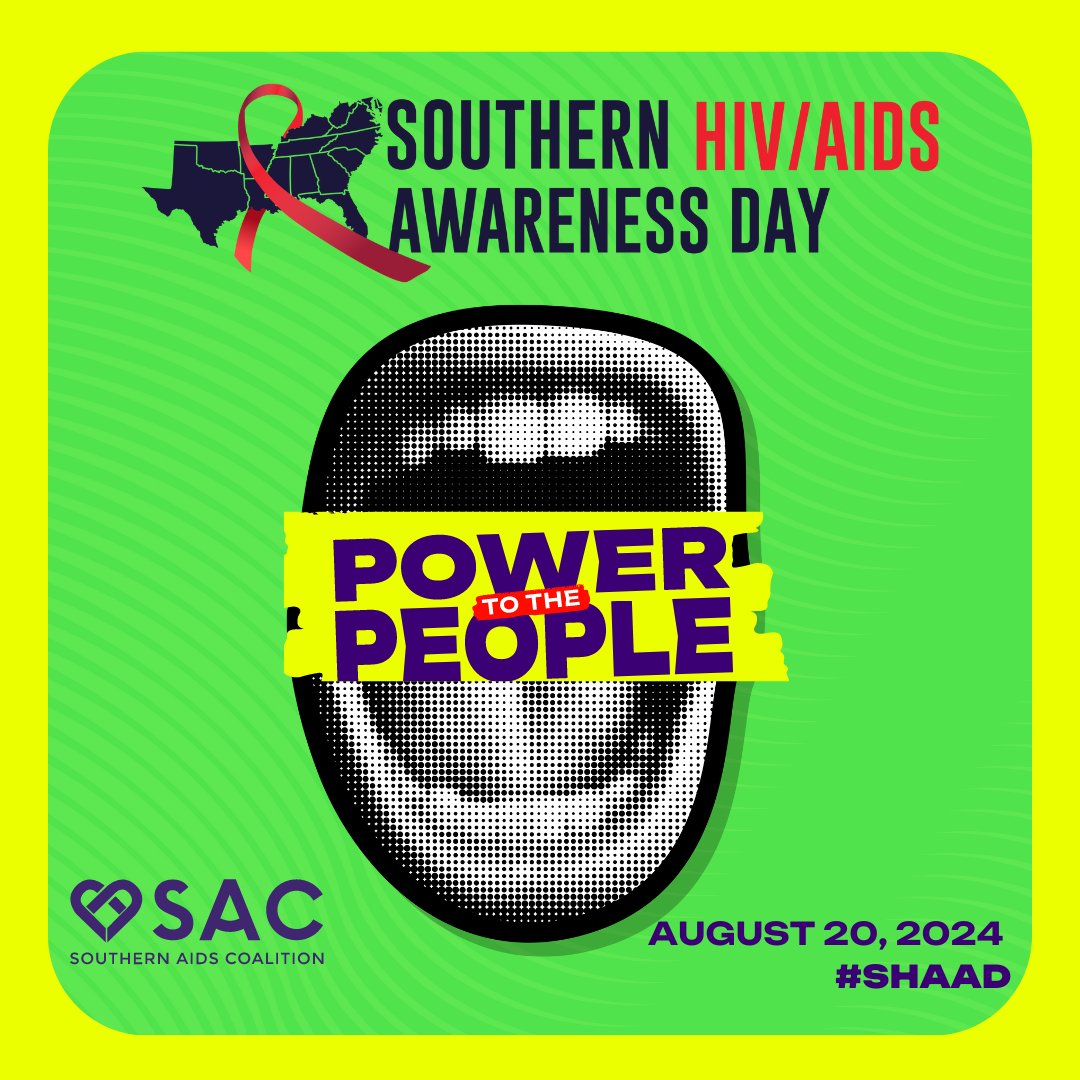 SOUTHERN HIV/AIDS AWARENESS DAY

POWER TO THE PEOPLE

SAC
SOUTHERN AIDS COALITION

AUGUST 20, 2024
#SHAAD